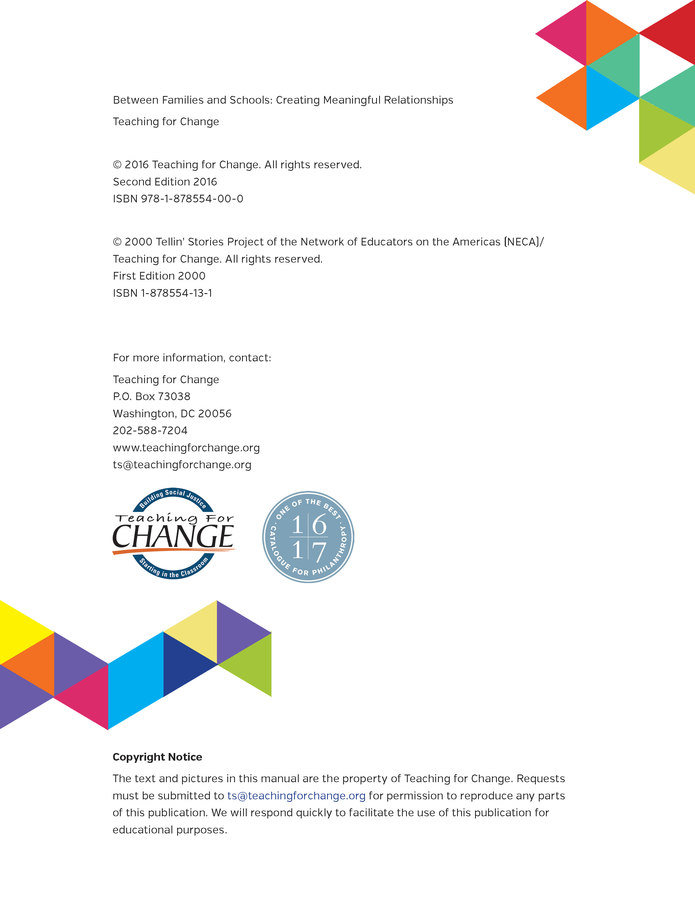 Between Families and Schools: Creating Meaningful Relationships

Teaching for Change

© 2016 Teaching for Change. All rights reserved.
Second Edition 2016
ISBN 978-1-878554-00-0

© 2000 Tellin' Stories Project of the Network of Educators on the Americas (NECA)/ Teaching for Change. All rights reserved.
First Edition 2000
ISBN 1-878554-13-1

For more information, contact:

Teaching for Change
P.O. Box 73038
Washington, DC 20056
202-588-7204
www.teachingforchange.org
ts@teachingforchange.org

Building Social Justice
Teaching For
CHANGE
Starting in the Classroom

ONE OF THE BEST
16
17
CATALOGUE FOR PHILANTHROPY

Copyright Notice

The text and pictures in this manual are the property of Teaching for Change. Requests must be submitted to ts@teachingforchange.org for permission to reproduce any parts of this publication. We will respond quickly to facilitate the use of this publication for educational purposes.